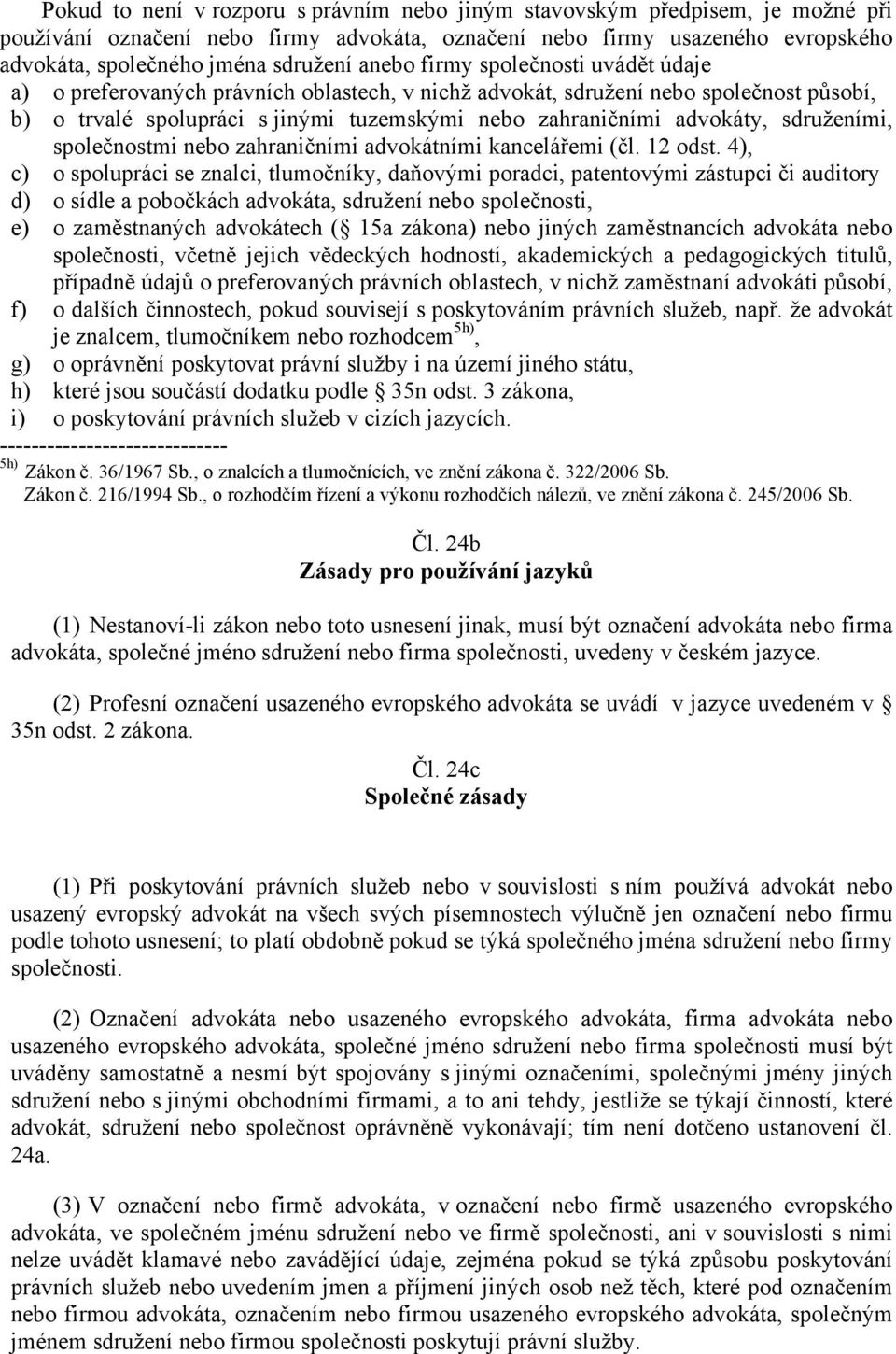 Pokud to není v rozporu s právním nebo jiným stavovským předpisem, je možné při používání označení nebo firmy advokáta, označení nebo firmy usazeného evropského advokáta, společného jména sdružení anebo firmy společnosti uvádět údaje

a) o preferovaných právních oblastech, v nichž advokát, sdružení nebo společnost působí,
b) o trvalé spolupráci s jinými tuzemskými nebo zahraničními advokáty, sdruženími, společnostmi nebo zahraničními advokátními kancelářemi (čl. 12 odst. 4),
c) o spolupráci se znalci, tlumočníky, daňovými poradci, patentovými zástupci či auditory
d) o sídle a pobočkách advokáta, sdružení nebo společnosti,
e) o zaměstnaných advokátech ( 15a zákona) nebo jiných zaměstnancích advokáta nebo společnosti, včetně jejich vědeckých hodností, akademických a pedagogických titulů, případně údajů o preferovaných právních oblastech, v nichž zaměstnaní advokáti působí,
f) o dalších činnostech, pokud souvisejí s poskytováním právních služeb, např. že advokát je znalcem, tlumočníkem nebo rozhodcem$^{5h)}$,
g) o oprávnění poskytovat právní služby i na území jiného státu,
h) které jsou součástí dodatku podle 35n odst. 3 zákona,
i) o poskytování právních služeb v cizích jazycích.

-----------------------------
$^{5h)}$ Zákon č. 36/1967 Sb., o znalcích a tlumočnících, ve znění zákona č. 322/2006 Sb.
Zákon č. 216/1994 Sb., o rozhodčím řízení a výkonu rozhodčích nálezů, ve znění zákona č. 245/2006 Sb.

Čl. 24b
Zásady pro používání jazyků

(1) Nestanoví-li zákon nebo toto usnesení jinak, musí být označení advokáta nebo firma advokáta, společné jméno sdružení nebo firma společnosti, uvedeny v českém jazyce.

(2) Profesní označení usazeného evropského advokáta se uvádí v jazyce uvedeném v 35n odst. 2 zákona.

Čl. 24c
Společné zásady

(1) Při poskytování právních služeb nebo v souvislosti s ním používá advokát nebo usazený evropský advokát na všech svých písemnostech výlučně jen označení nebo firmu podle tohoto usnesení; to platí obdobně pokud se týká společného jména sdružení nebo firmy společnosti.

(2) Označení advokáta nebo usazeného evropského advokáta, firma advokáta nebo usazeného evropského advokáta, společné jméno sdružení nebo firma společnosti musí být uváděny samostatně a nesmí být spojovány s jinými označeními, společnými jmény jiných sdružení nebo s jinými obchodními firmami, a to ani tehdy, jestliže se týkají činností, které advokát, sdružení nebo společnost oprávněně vykonávají; tím není dotčeno ustanovení čl. 24a.

(3) V označení nebo firmě advokáta, v označení nebo firmě usazeného evropského advokáta, ve společném jménu sdružení nebo ve firmě společnosti, ani v souvislosti s nimi nelze uvádět klamavé nebo zavádějící údaje, zejména pokud se týká způsobu poskytování právních služeb nebo uvedením jmen a příjmení jiných osob než těch, které pod označením nebo firmou advokáta, označením nebo firmou usazeného evropského advokáta, společným jménem sdružení nebo firmou společnosti poskytují právní služby.